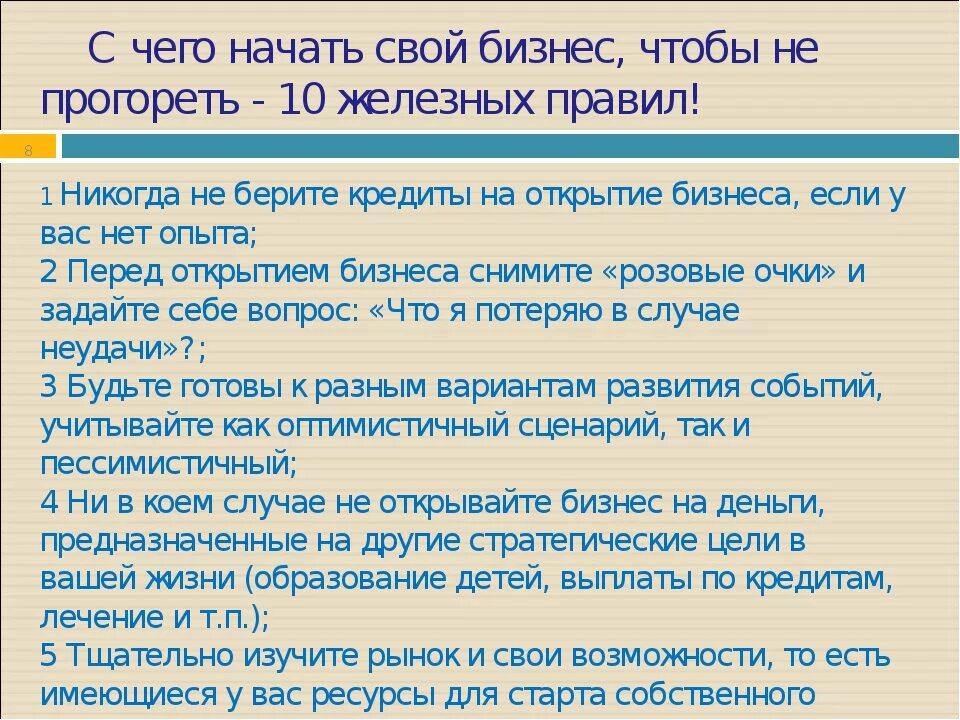 С чего начать свой бизнес, чтобы не прогореть - 10 железных правил!

8

1 Никогда не берите кредиты на открытие бизнеса, если у вас нет опыта;
2 Перед открытием бизнеса снимите «розовые очки» и задайте себе вопрос: «Что я потеряю в случае неудачи»?;
3 Будьте готовы к разным вариантам развития событий, учитывайте как оптимистичный сценарий, так и пессимистичный;
4 Ни в коем случае не открывайте бизнес на деньги, предназначенные на другие стратегические цели в вашей жизни (образование детей, выплаты по кредитам, лечение и т.п.);
5 Тщательно изучите рынок и свои возможности, то есть имеющиеся у вас ресурсы для старта собственного